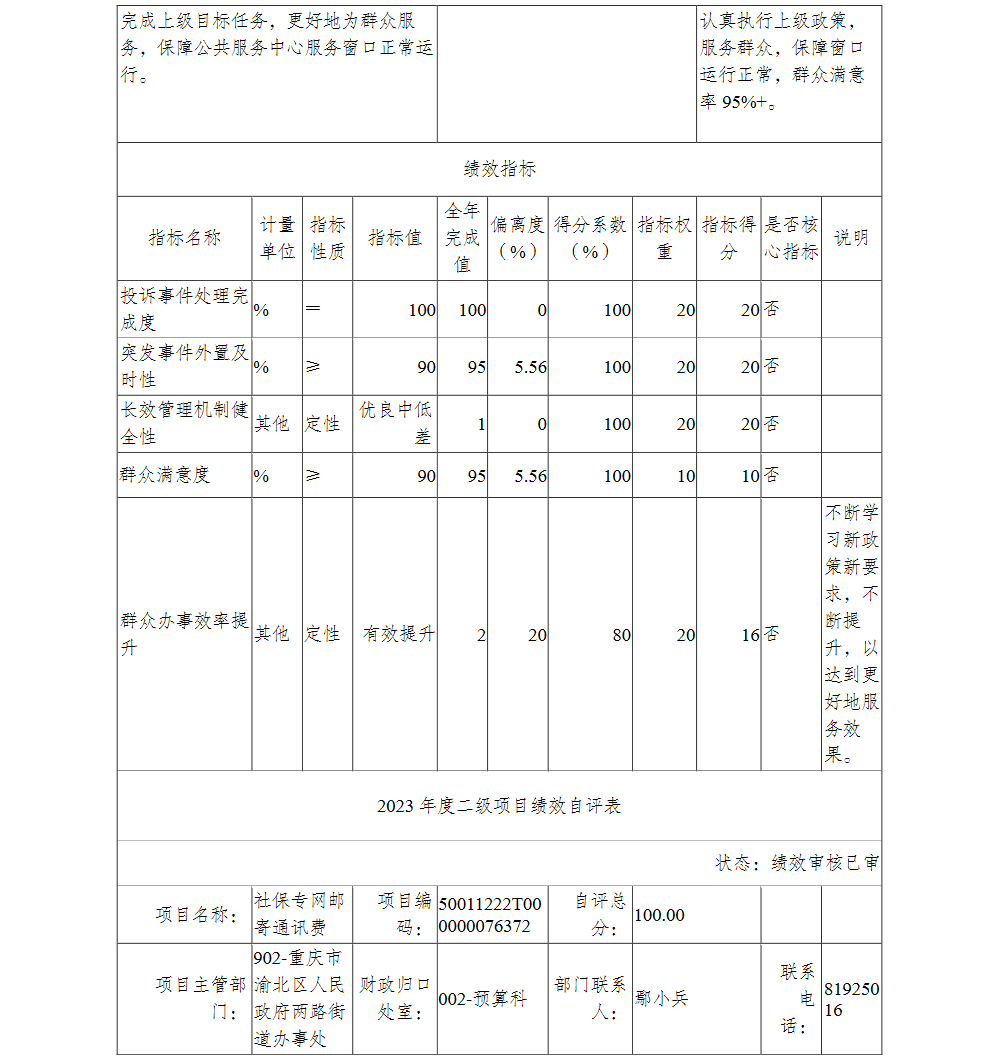 | 完成上级目标任务，更好地为群众服务，保障公共服务中心服务窗口正常运行。 | | 认真执行上级政策，服务群众，保障窗口运行正常，群众满意率 95%+。 |
|---|---|---|

绩效指标

| 指标名称 | 计量单位 | 指标性质 | 指标值 | 全年完成值 | 偏离度（%） | 得分系数（%） | 指标权重 | 指标得分 | 是否核心指标 | 说明 |
|---|---|---|---|---|---|---|---|---|---|---|
| 投诉事件处理完成度 | % | ＝ | 100 | 100 | 0 | 100 | 20 | 20 | 否 | |
| 突发事件外置及时性 | % | ≥ | 90 | 95 | 5.56 | 100 | 20 | 20 | 否 | |
| 长效管理机制健全性 | 其他 | 定性 | 优良中低差 | 1 | 0 | 100 | 20 | 20 | 否 | |
| 群众满意度 | % | ≥ | 90 | 95 | 5.56 | 100 | 10 | 10 | 否 | |
| 群众办事效率提升 | 其他 | 定性 | 有效提升 | 2 | 20 | 80 | 20 | 16 | 否 | 不断学习新政策新要求，不断提升，以达到更好地服务效果。 |

2023 年度二级项目绩效自评表

状态：绩效审核已审

| 项目名称： | 社保专网邮寄通讯费 | 项目编码： | 50011222T000000076372 | 自评总分： | 100.00 | | |
|---|---|---|---|---|---|---|---|
| 项目主管部门： | 902-重庆市渝北区人民政府两路街道办事处 | 财政归口处室： | 002-预算科 | 部门联系人： | 鄢小兵 | 联系电话： | 81925016 |